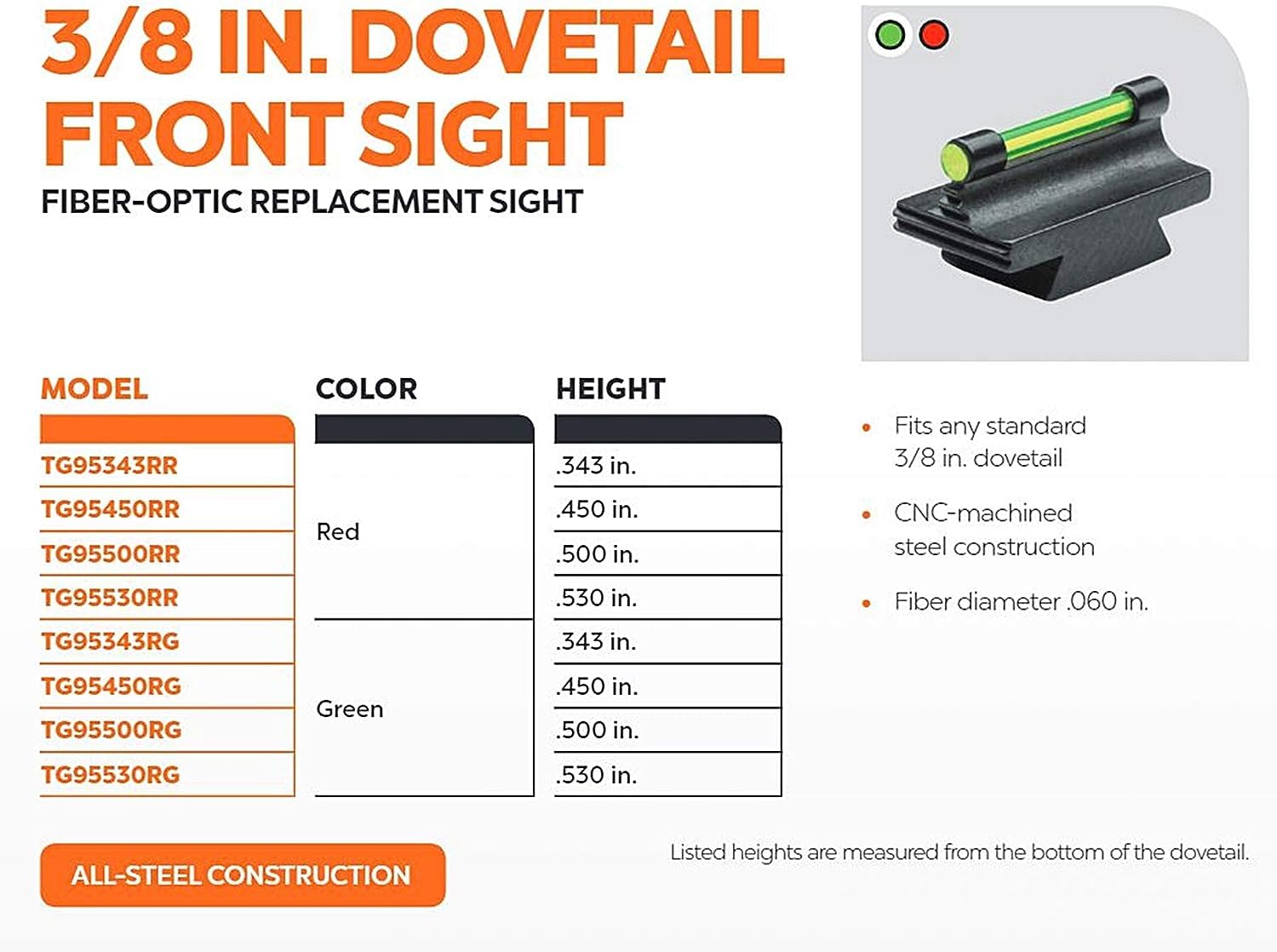 3/8 IN. DOVETAIL FRONT SIGHT

FIBER-OPTIC REPLACEMENT SIGHT

| MODEL | COLOR | HEIGHT |
|---|---|---|
| TG95343RR | Red | .343 in. |
| TG95450RR | | .450 in. |
| TG95500RR | | .500 in. |
| TG95530RR | | .530 in. |
| TG95343RG | Green | .343 in. |
| TG95450RG | | .450 in. |
| TG95500RG | | .500 in. |
| TG95530RG | | .530 in. |

• Fits any standard 3/8 in. dovetail

• CNC-machined steel construction

• Fiber diameter .060 in.

ALL-STEEL CONSTRUCTION

Listed heights are measured from the bottom of the dovetail.